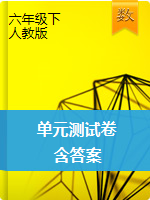 六年级下
人教版

数

单元测试卷
含答案